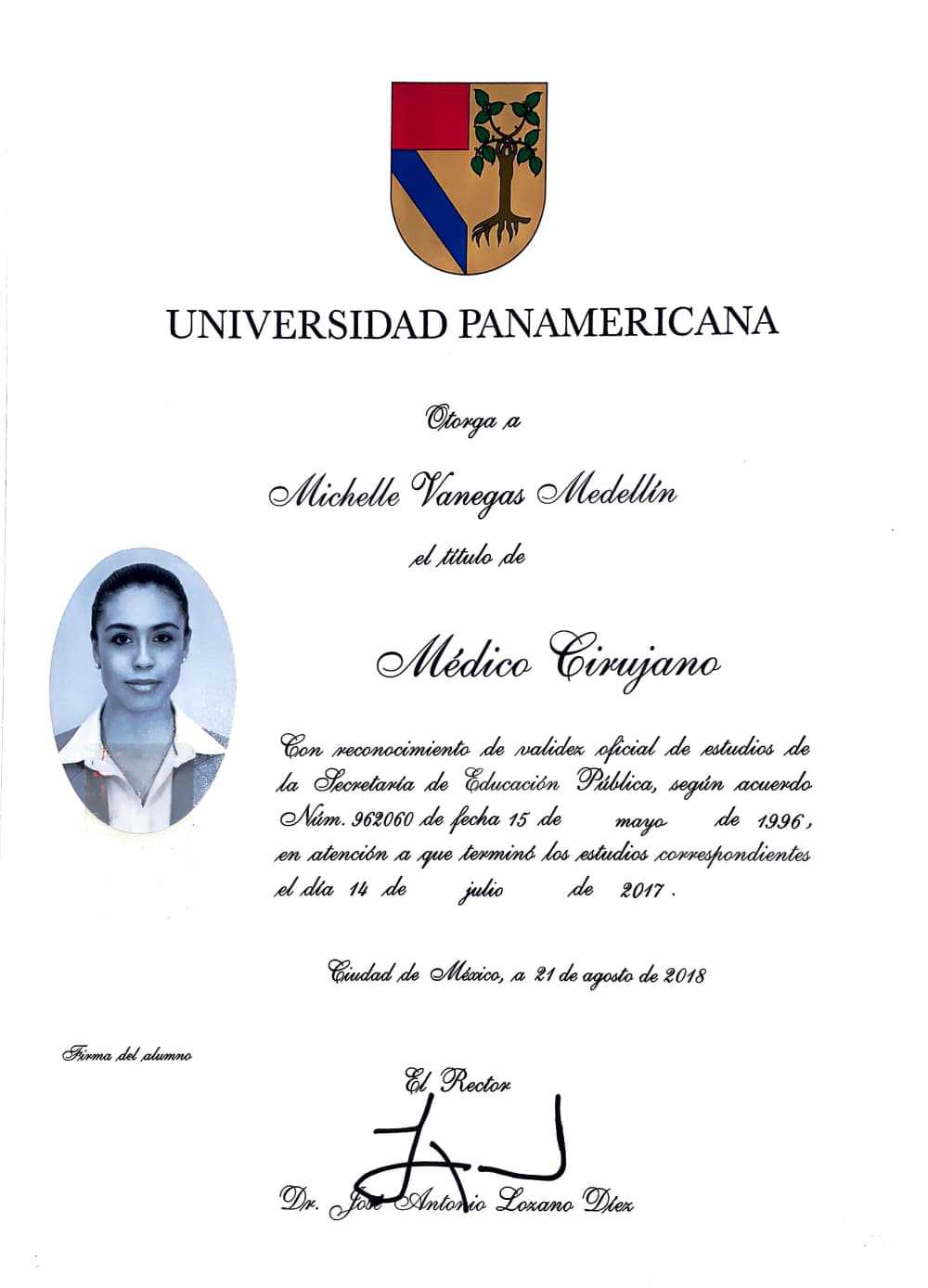 UNIVERSIDAD PANAMERICANA

Otorga a

Michelle Vanegas Medellín

el título de

Médico Cirujano

Con reconocimiento de validez oficial de estudios de la Secretaría de Educación Pública, según acuerdo Núm. 962060 de fecha 15 de mayo de 1996, en atención a que terminó los estudios correspondientes el día 14 de julio de 2017.

Ciudad de México, a 21 de agosto de 2018

Firma del alumno

El Rector

Dr. José Antonio Lozano Díez